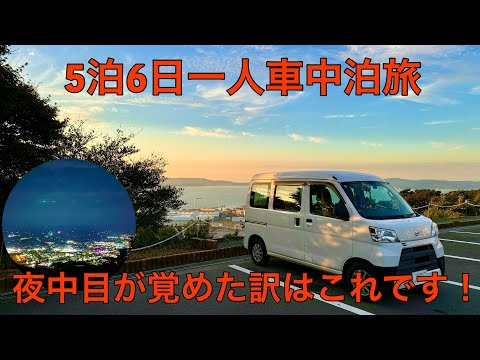 5泊6日一人車中泊旅

夜中目が覚めた訳はこれです！